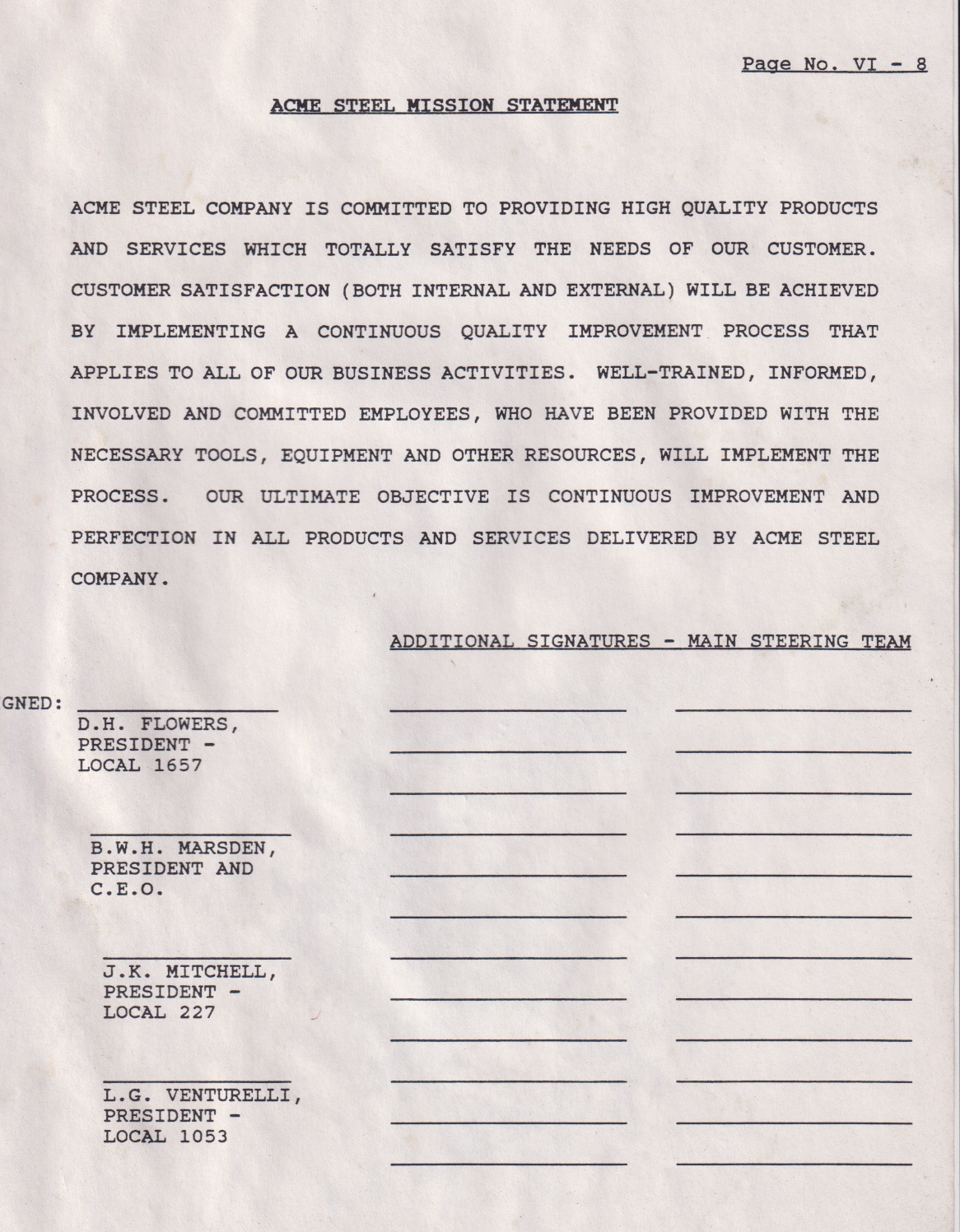 Page No. VI - 8

ACME STEEL MISSION STATEMENT

ACME STEEL COMPANY IS COMMITTED TO PROVIDING HIGH QUALITY PRODUCTS AND SERVICES WHICH TOTALLY SATISFY THE NEEDS OF OUR CUSTOMER. CUSTOMER SATISFACTION (BOTH INTERNAL AND EXTERNAL) WILL BE ACHIEVED BY IMPLEMENTING A CONTINUOUS QUALITY IMPROVEMENT PROCESS THAT APPLIES TO ALL OF OUR BUSINESS ACTIVITIES. WELL-TRAINED, INFORMED, INVOLVED AND COMMITTED EMPLOYEES, WHO HAVE BEEN PROVIDED WITH THE NECESSARY TOOLS, EQUIPMENT AND OTHER RESOURCES, WILL IMPLEMENT THE PROCESS. OUR ULTIMATE OBJECTIVE IS CONTINUOUS IMPROVEMENT AND PERFECTION IN ALL PRODUCTS AND SERVICES DELIVERED BY ACME STEEL COMPANY.

ADDITIONAL SIGNATURES - MAIN STEERING TEAM

GNED: D.H. FLOWERS, PRESIDENT - LOCAL 1657

B.W.H. MARSDEN, PRESIDENT AND C.E.O.

J.K. MITCHELL, PRESIDENT - LOCAL 227

L.G. VENTURELLI, PRESIDENT - LOCAL 1053